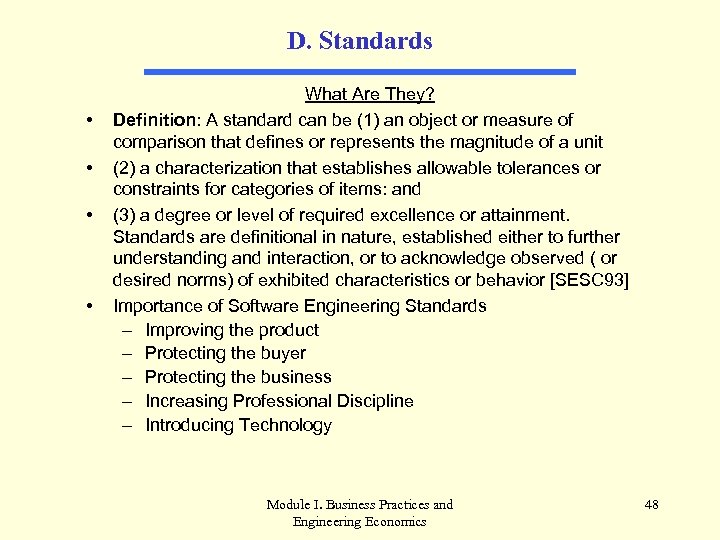 D. Standards

What Are They?

• Definition: A standard can be (1) an object or measure of comparison that defines or represents the magnitude of a unit

• (2) a characterization that establishes allowable tolerances or constraints for categories of items: and

• (3) a degree or level of required excellence or attainment. Standards are definitional in nature, established either to further understanding and interaction, or to acknowledge observed ( or desired norms) of exhibited characteristics or behavior [SESC93]

• Importance of Software Engineering Standards
– Improving the product
– Protecting the buyer
– Protecting the business
– Increasing Professional Discipline
– Introducing Technology

Module I. Business Practices and Engineering Economics

48